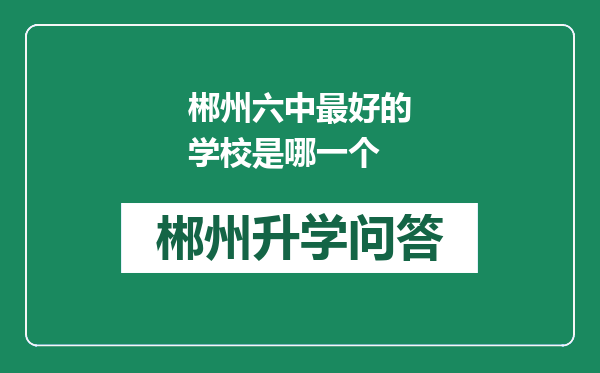 郴州六中最好的学校是哪一个

郴州升学问答